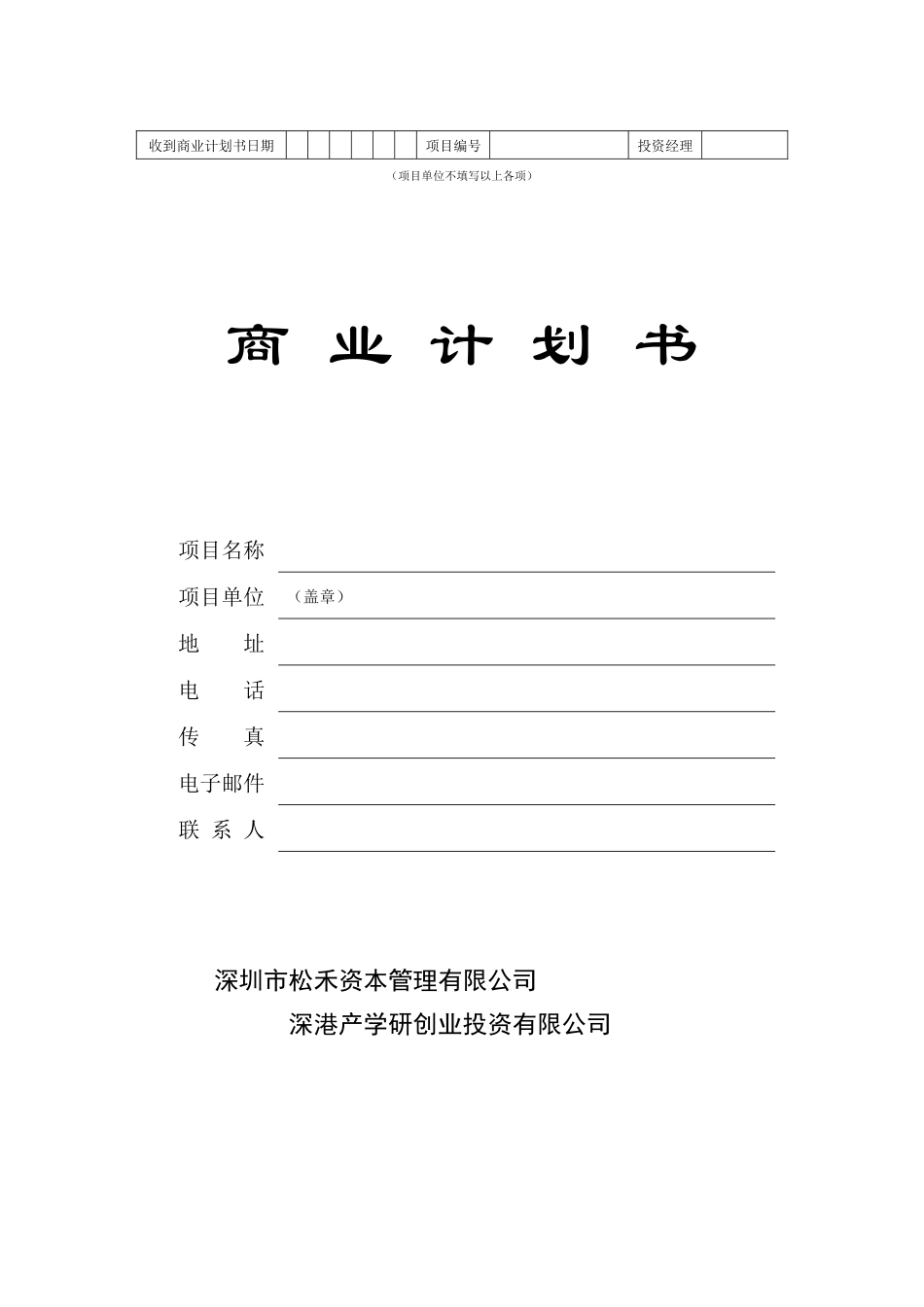 | 收到商业计划书日期 | | | | | | | 项目编号 | | 投资经理 | |
|---|---|---|---|---|---|---|---|---|---|---|

（项目单位不填写以上各项）

商 业 计 划 书

项目名称

项目单位 （盖章）

地 址

电 话

传 真

电子邮件

联 系 人

深圳市松禾资本管理有限公司

深港产学研创业投资有限公司